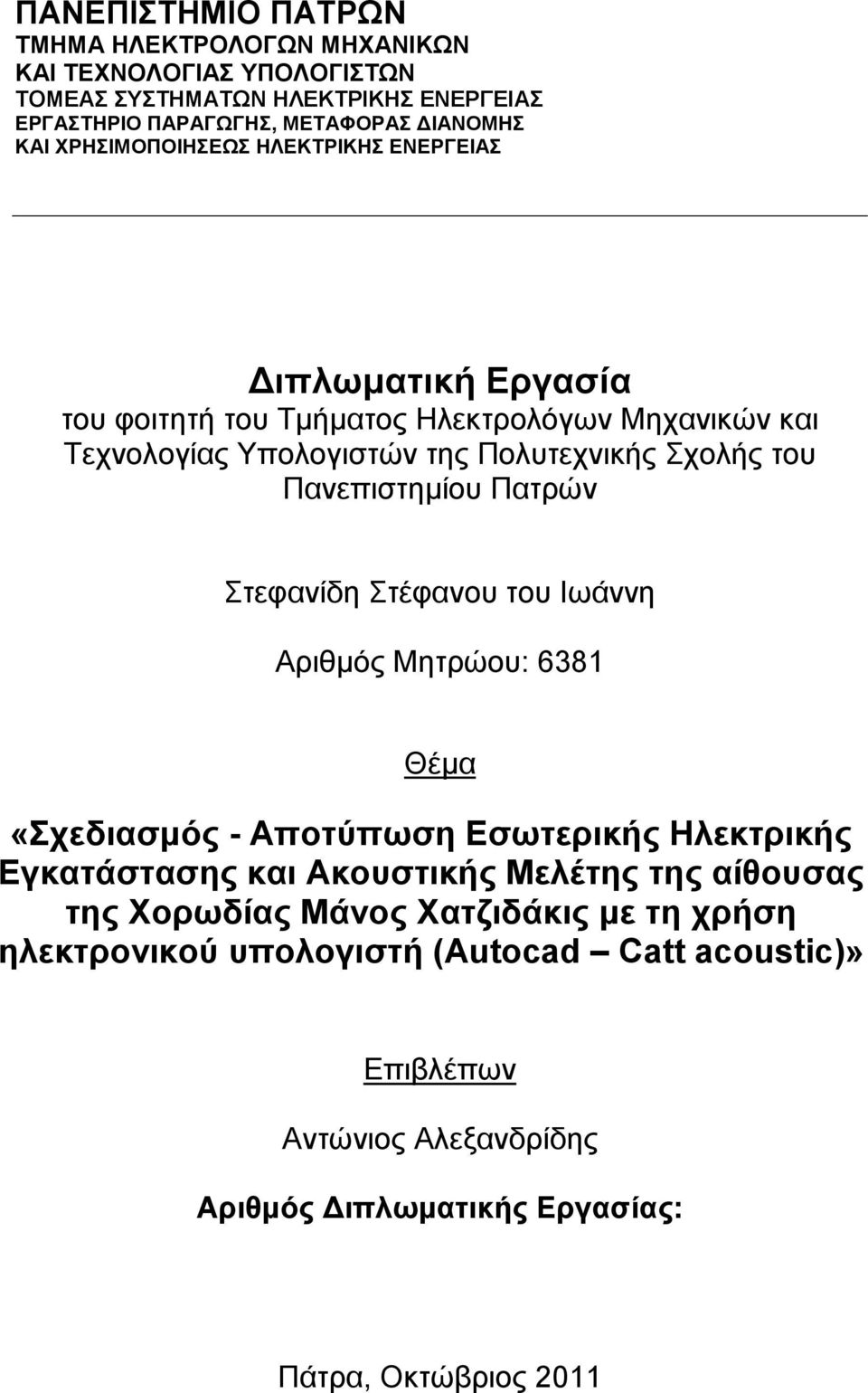 ΠΑΝΕΠΙΣΤΗΜΙΟ ΠΑΤΡΩΝ
ΤΜΗΜΑ ΗΛΕΚΤΡΟΛΟΓΩΝ ΜΗΧΑΝΙΚΩΝ
ΚΑΙ ΤΕΧΝΟΛΟΓΙΑΣ ΥΠΟΛΟΓΙΣΤΩΝ
ΤΟΜΕΑΣ ΣΥΣΤΗΜΑΤΩΝ ΗΛΕΚΤΡΙΚΗΣ ΕΝΕΡΓΕΙΑΣ
ΕΡΓΑΣΤΗΡΙΟ ΠΑΡΑΓΩΓΗΣ, ΜΕΤΑΦΟΡΑΣ ΔΙΑΝΟΜΗΣ
ΚΑΙ ΧΡΗΣΙΜΟΠΟΙΗΣΕΩΣ ΗΛΕΚΤΡΙΚΗΣ ΕΝΕΡΓΕΙΑΣ

Διπλωματική Εργασία
του φοιτητή του Τμήματος Ηλεκτρολόγων Μηχανικών και Τεχνολογίας Υπολογιστών της Πολυτεχνικής Σχολής του Πανεπιστημίου Πατρών

Στεφανίδη Στέφανου του Ιωάννη

Αριθμός Μητρώου: 6381

Θέμα

«Σχεδιασμός - Αποτύπωση Εσωτερικής Ηλεκτρικής Εγκατάστασης και Ακουστικής Μελέτης της αίθουσας της Χορωδίας Μάνος Χατζιδάκις με τη χρήση ηλεκτρονικού υπολογιστή (Autocad – Catt acoustic)»

Επιβλέπων

Αντώνιος Αλεξανδρίδης

Αριθμός Διπλωματικής Εργασίας:

Πάτρα, Οκτώβριος 2011